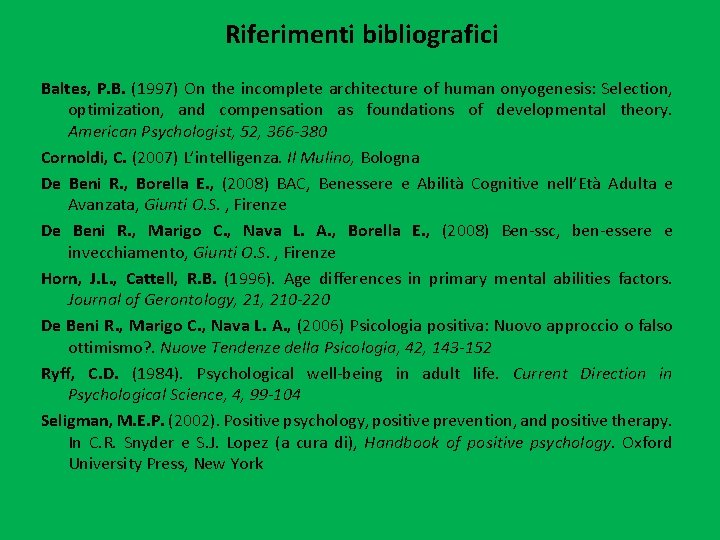 Riferimenti bibliografici

Baltes, P.B. (1997) On the incomplete architecture of human onyogenesis: Selection, optimization, and compensation as foundations of developmental theory. American Psychologist, 52, 366-380

Cornoldi, C. (2007) L'intelligenza. Il Mulino, Bologna

De Beni R., Borella E., (2008) BAC, Benessere e Abilità Cognitive nell'Età Adulta e Avanzata, Giunti O.S. , Firenze

De Beni R., Marigo C., Nava L. A., Borella E., (2008) Ben-ssc, ben-essere e invecchiamento, Giunti O.S. , Firenze

Horn, J.L., Cattell, R.B. (1996). Age differences in primary mental abilities factors. Journal of Gerontology, 21, 210-220

De Beni R., Marigo C., Nava L. A., (2006) Psicologia positiva: Nuovo approccio o falso ottimismo?. Nuove Tendenze della Psicologia, 42, 143-152

Ryff, C.D. (1984). Psychological well-being in adult life. Current Direction in Psychological Science, 4, 99-104

Seligman, M.E.P. (2002). Positive psychology, positive prevention, and positive therapy. In C.R. Snyder e S.J. Lopez (a cura di), Handbook of positive psychology. Oxford University Press, New York